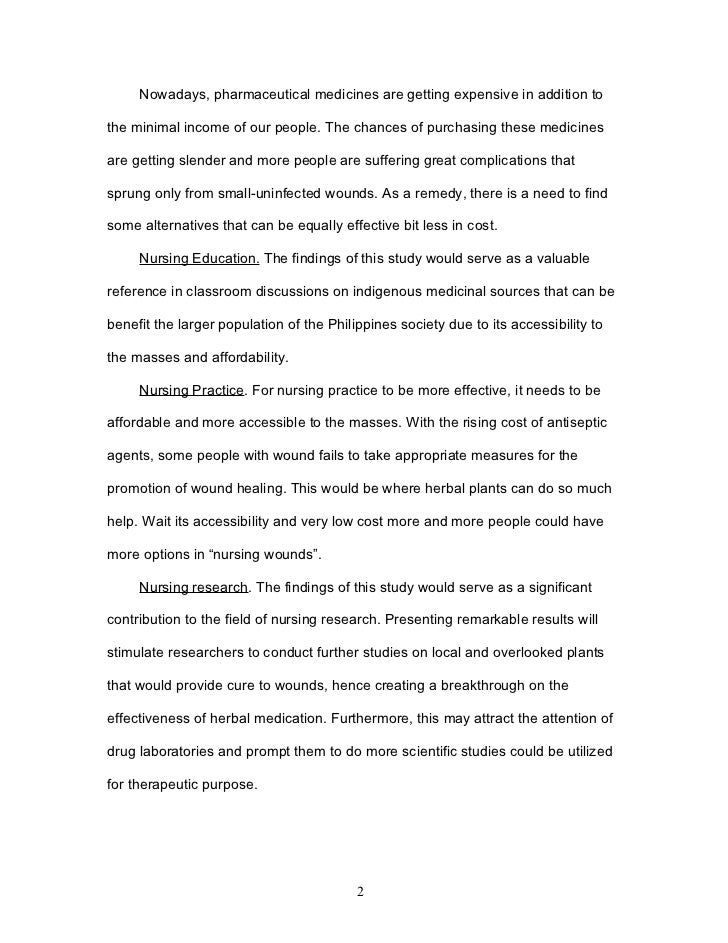 Nowadays, pharmaceutical medicines are getting expensive in addition to the minimal income of our people. The chances of purchasing these medicines are getting slender and more people are suffering great complications that sprung only from small-uninfected wounds. As a remedy, there is a need to find some alternatives that can be equally effective bit less in cost.

Nursing Education. The findings of this study would serve as a valuable reference in classroom discussions on indigenous medicinal sources that can be benefit the larger population of the Philippines society due to its accessibility to the masses and affordability.

Nursing Practice. For nursing practice to be more effective, it needs to be affordable and more accessible to the masses. With the rising cost of antiseptic agents, some people with wound fails to take appropriate measures for the promotion of wound healing. This would be where herbal plants can do so much help. Wait its accessibility and very low cost more and more people could have more options in “nursing wounds”.

Nursing research. The findings of this study would serve as a significant contribution to the field of nursing research. Presenting remarkable results will stimulate researchers to conduct further studies on local and overlooked plants that would provide cure to wounds, hence creating a breakthrough on the effectiveness of herbal medication. Furthermore, this may attract the attention of drug laboratories and prompt them to do more scientific studies could be utilized for therapeutic purpose.

2